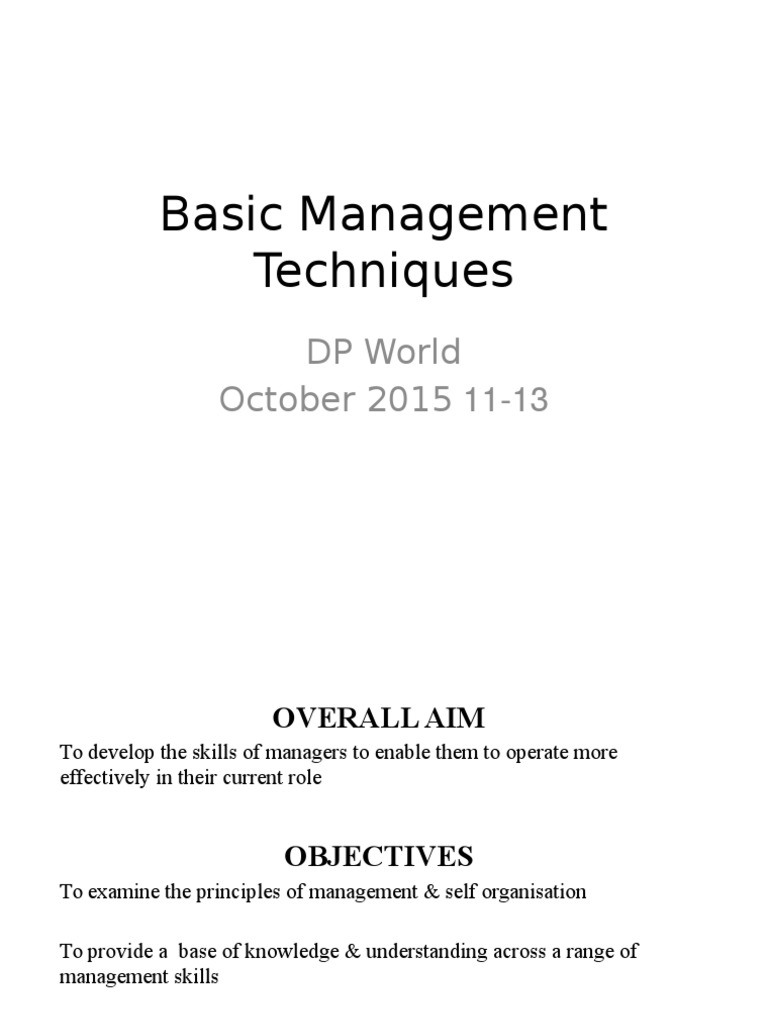 Basic Management Techniques

DP World
October 2015 11-13

OVERALL AIM

To develop the skills of managers to enable them to operate more effectively in their current role

OBJECTIVES

To examine the principles of management & self organisation

To provide a base of knowledge & understanding across a range of management skills